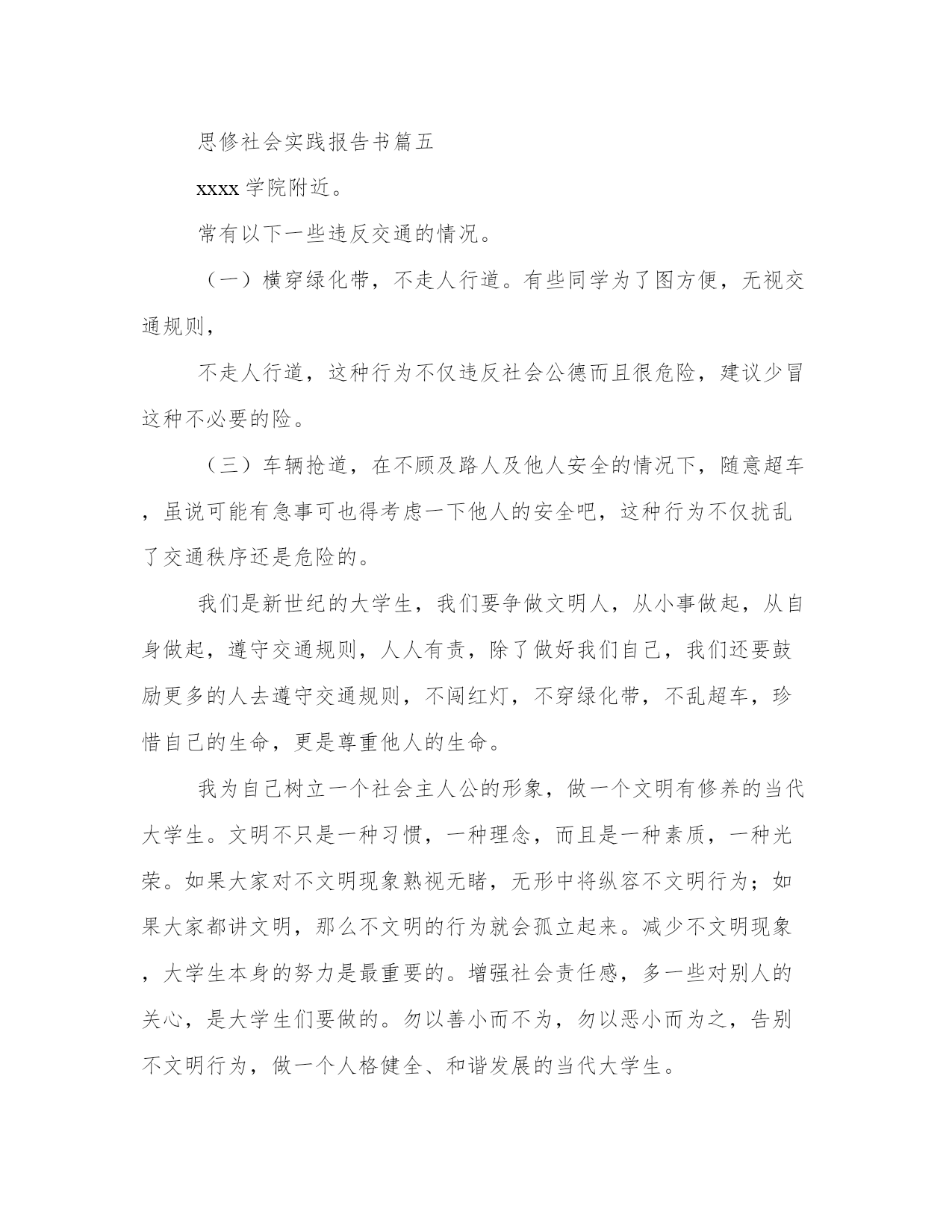 思修社会实践报告书篇五

xxxx 学院附近。

常有以下一些违反交通的情况。

（一）横穿绿化带，不走人行道。有些同学为了图方便，无视交通规则，

不走人行道，这种行为不仅违反社会公德而且很危险，建议少冒这种不必要的险。

（三）车辆抢道，在不顾及路人及他人安全的情况下，随意超车，虽说可能有急事可也得考虑一下他人的安全吧，这种行为不仅扰乱了交通秩序还是危险的。

我们是新世纪的大学生，我们要争做文明人，从小事做起，从自身做起，遵守交通规则，人人有责，除了做好我们自己，我们还要鼓励更多的人去遵守交通规则，不闯红灯，不穿绿化带，不乱超车，珍惜自己的生命，更是尊重他人的生命。

我为自己树立一个社会主人公的形象，做一个文明有修养的当代大学生。文明不只是一种习惯，一种理念，而且是一种素质，一种光荣。如果大家对不文明现象熟视无睹，无形中将纵容不文明行为；如果大家都讲文明，那么不文明的行为就会孤立起来。减少不文明现象，大学生本身的努力是最重要的。增强社会责任感，多一些对别人的关心，是大学生们要做的。勿以善小而不为，勿以恶小而为之，告别不文明行为，做一个人格健全、和谐发展的当代大学生。